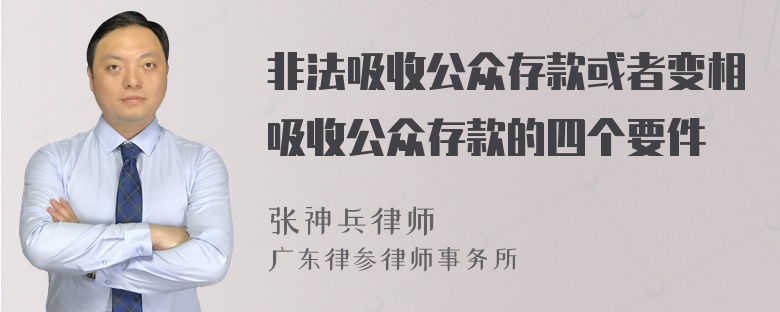 非法吸收公众存款或者变相吸收公众存款的四个要件

张神兵律师
广东律参律师事务所